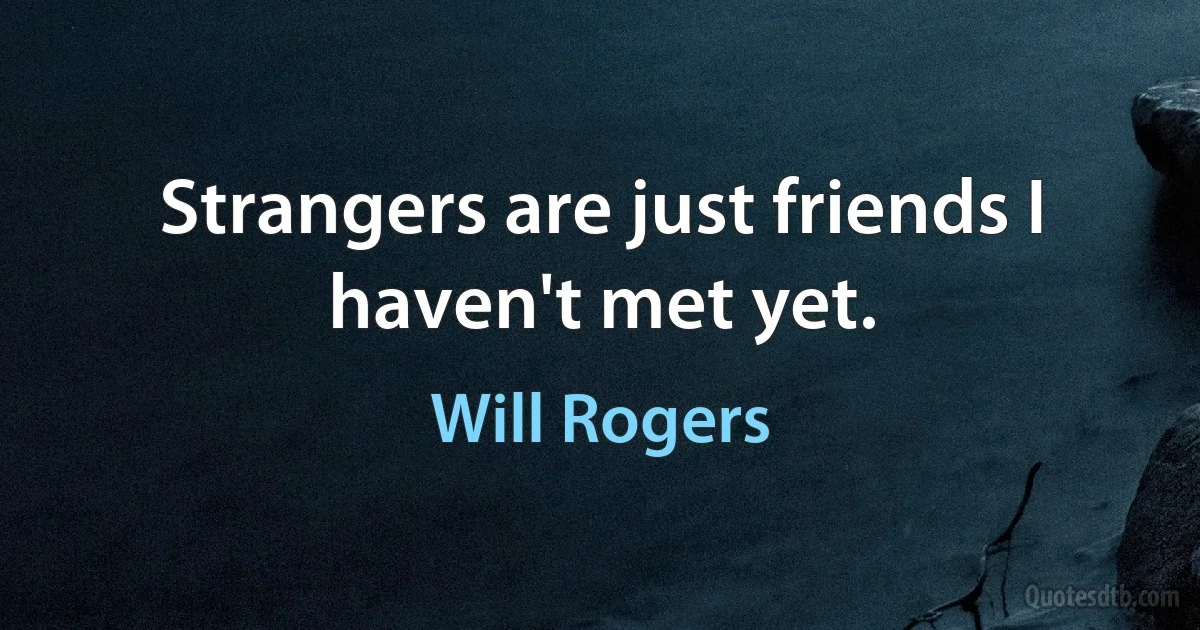 Strangers are just friends I haven't met yet.

Will Rogers

Quotesdtb.com